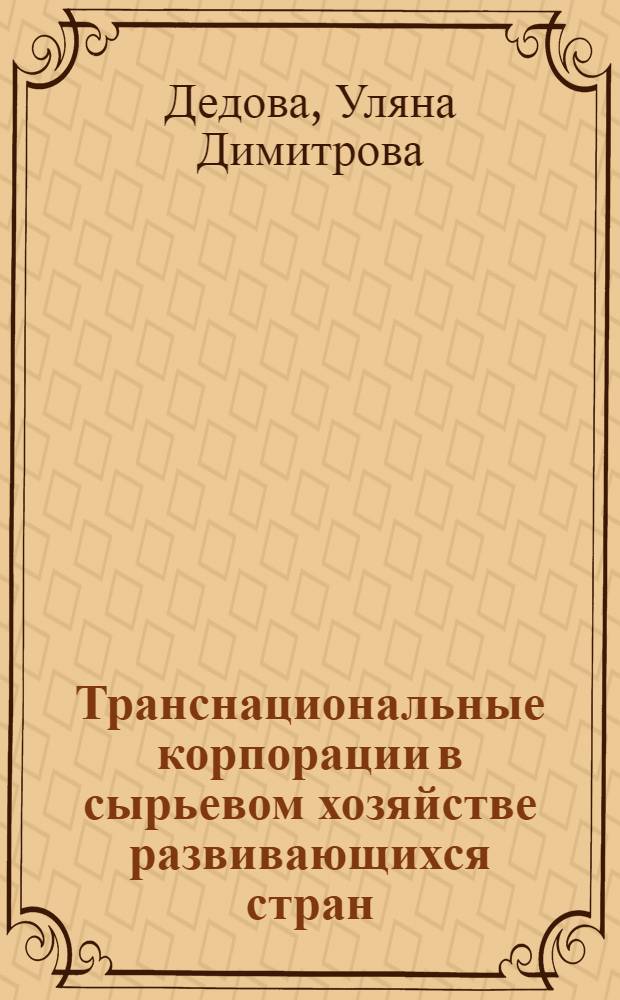 Дедова, Уляна Димитрова

Транснациональные корпорации в сырьевом хозяйстве развивающихся стран